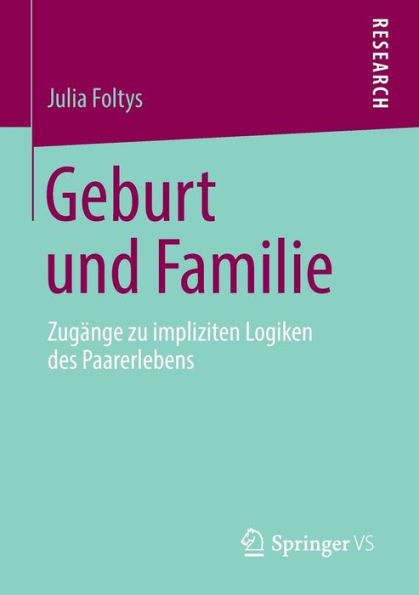 Julia Foltys

RESEARCH

Geburt und Familie

Zugänge zu impliziten Logiken des Paarerlebens

Springer VS